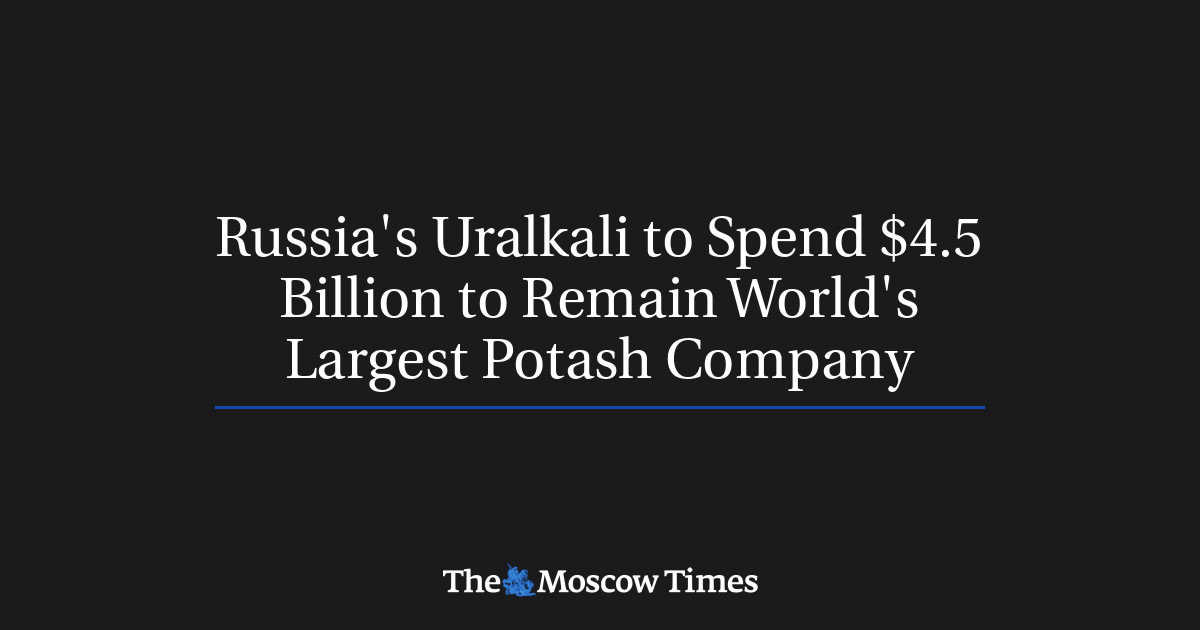 Russia's Uralkali to Spend \$4.5 Billion to Remain World's Largest Potash Company

The Moscow Times